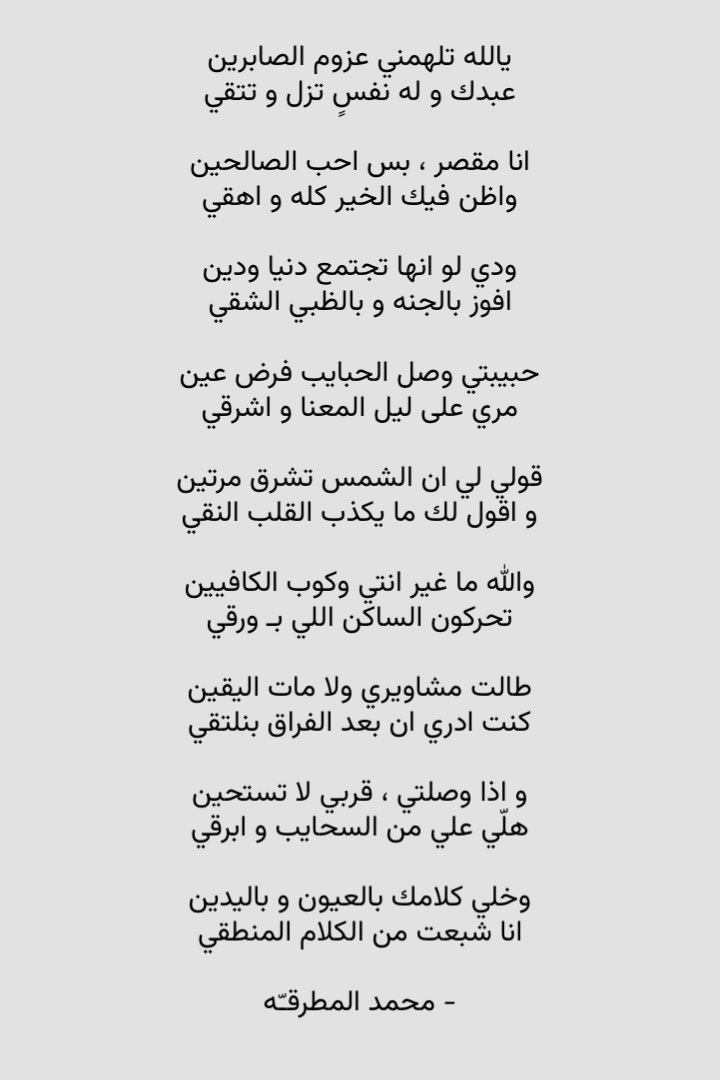 يالله تلهمني عزوم الصابرين
عبدك و له نفسٍ تزل و تتقي

انا مقصر ، بس احب الصالحين
واظن فيك الخير كله و اهقي

ودي لو انها تجتمع دنيا ودين
افوز بالجنه و بالظبي الشقي

حبيبتي وصل الحبايب فرض عين
مري على ليل المعنا و اشرقي

قولي لي ان الشمس تشرق مرتين
و اقول لك ما يكذب القلب النقي

والله ما غير انتي وكوب الكافيين
تحركون الساكن اللي بـ ورقي

طالت مشاويري ولا مات اليقين
كنت ادري ان بعد الفراق بنلتقي

و اذا وصلتي ، قربي لا تستحين
هلّي علي من السحايب و ابرقي

وخلي كلامك بالعيون و باليدين
انا شبعت من الكلام المنطقي

- محمد المطرقّه